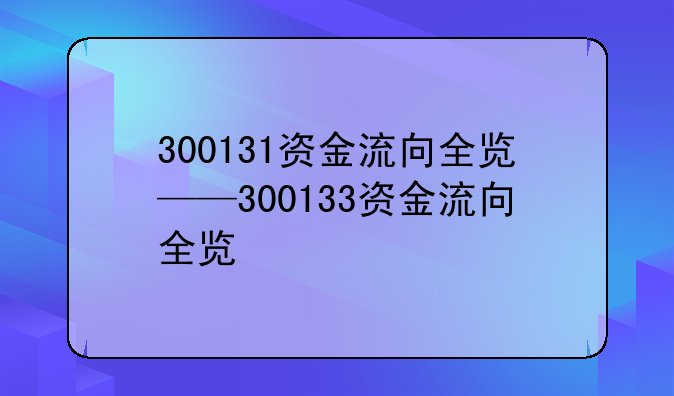 300131资金流向全览——300133资金流向全览